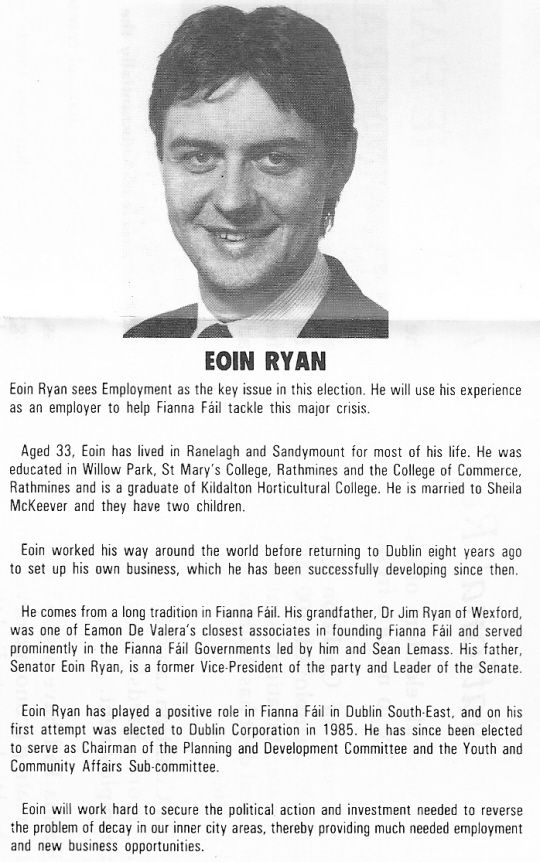 EOIN RYAN

Eoin Ryan sees Employment as the key issue in this election. He will use his experience as an employer to help Fianna Fáil tackle this major crisis.

Aged 33, Eoin has lived in Ranelagh and Sandymount for most of his life. He was educated in Willow Park, St Mary's College, Rathmines and the College of Commerce, Rathmines and is a graduate of Kildalton Horticultural College. He is married to Sheila McKeever and they have two children.

Eoin worked his way around the world before returning to Dublin eight years ago to set up his own business, which he has been successfully developing since then.

He comes from a long tradition in Fianna Fáil. His grandfather, Dr Jim Ryan of Wexford, was one of Eamon De Valera's closest associates in founding Fianna Fáil and served prominently in the Fianna Fáil Governments led by him and Sean Lemass. His father, Senator Eoin Ryan, is a former Vice-President of the party and Leader of the Senate.

Eoin Ryan has played a positive role in Fianna Fáil in Dublin South-East, and on his first attempt was elected to Dublin Corporation in 1985. He has since been elected to serve as Chairman of the Planning and Development Committee and the Youth and Community Affairs Sub-committee.

Eoin will work hard to secure the political action and investment needed to reverse the problem of decay in our inner city areas, thereby providing much needed employment and new business opportunities.